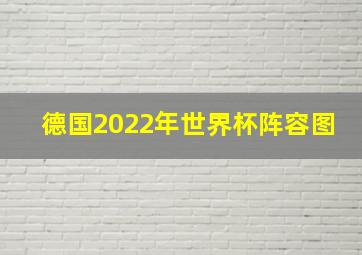 德国2022年世界杯阵容图